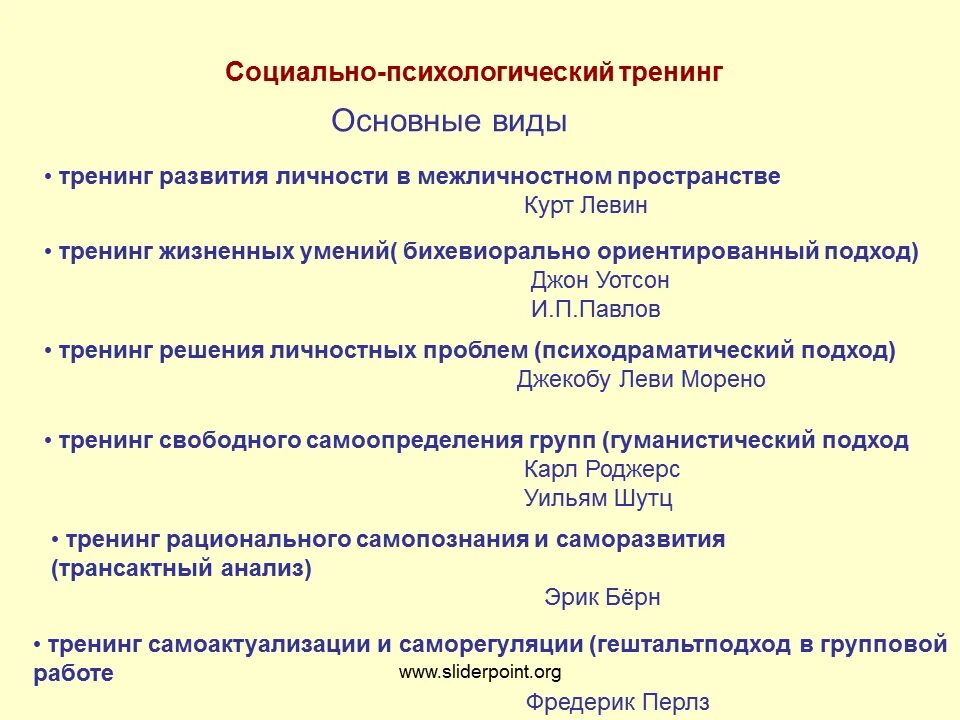 Социально-психологический тренинг

Основные виды

• тренинг развития личности в межличностном пространстве
Курт Левин

• тренинг жизненных умений( бихевиорально ориентированный подход)
Джон Уотсон
И.П.Павлов

• тренинг решения личностных проблем (психодраматический подход)
Джекобу Леви Морено

• тренинг свободного самоопределения групп (гуманистический подход
Карл Роджерс
Уильям Шутц

• тренинг рационального самопознания и саморазвития (трансактный анализ)
Эрик Бёрн

• тренинг самоактуализации и саморегуляции (гештальтподход в групповой работе
www.sliderpoint.org
Фредерик Перлз